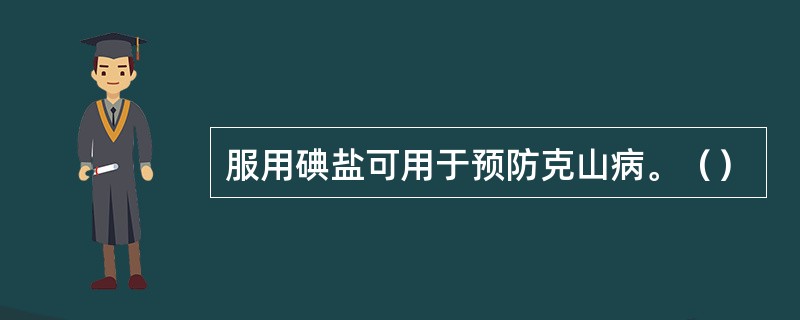 服用碘盐可用于预防克山病。（）